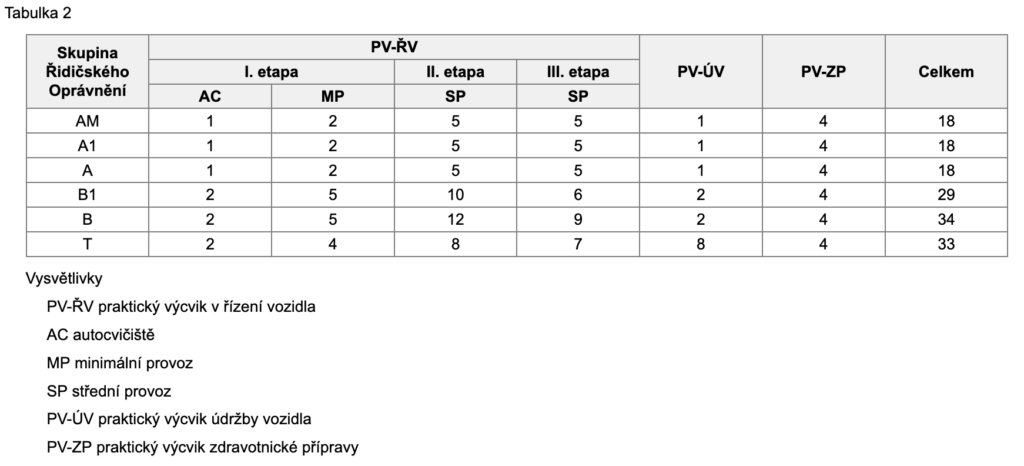 Tabulka 2

| Skupina Řidičského Oprávnění | PV-ŘV | | | | PV-ÚV | PV-ZP | Celkem |
|---|---|---|---|---|---|---|---|
| | I. etapa | | II. etapa | III. etapa | | | |
| | AC | MP | SP | SP | | | |
| AM | 1 | 2 | 5 | 5 | 1 | 4 | 18 |
| A1 | 1 | 2 | 5 | 5 | 1 | 4 | 18 |
| A | 1 | 2 | 5 | 5 | 1 | 4 | 18 |
| B1 | 2 | 5 | 10 | 6 | 2 | 4 | 29 |
| B | 2 | 5 | 12 | 9 | 2 | 4 | 34 |
| T | 2 | 4 | 8 | 7 | 8 | 4 | 33 |

Vysvětlivky

PV-ŘV praktický výcvik v řízení vozidla

AC autocvičiště

MP minimální provoz

SP střední provoz

PV-ÚV praktický výcvik údržby vozidla

PV-ZP praktický výcvik zdravotnické přípravy